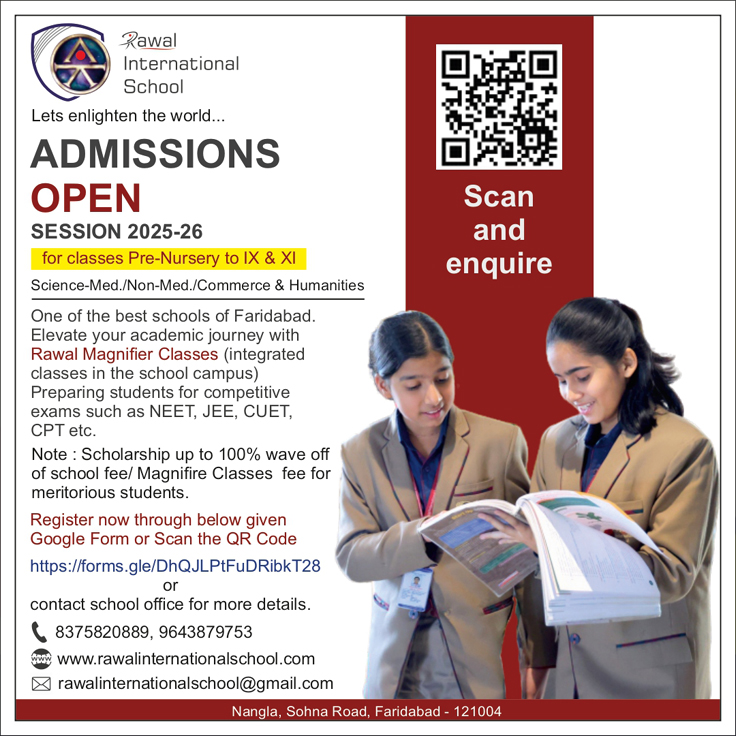 Rawal International School

Lets enlighten the world...

ADMISSIONS OPEN

SESSION 2025-26

for classes Pre-Nursery to IX & XI

Science-Med./Non-Med./Commerce & Humanities

One of the best schools of Faridabad. Elevate your academic journey with Rawal Magnifier Classes (integrated classes in the school campus) Preparing students for competitive exams such as NEET, JEE, CUET, CPT etc.

Note : Scholarship up to 100% wave off of school fee/ Magnifire Classes fee for meritorious students.

Register now through below given Google Form or Scan the QR Code

https://forms.gle/DhQJLPtFuDRibkT28

or

contact school office for more details.

8375820889, 9643879753

www.rawalinternationalschool.com

rawalinternationalschool@gmail.com

Scan and enquire

Nangla, Sohna Road, Faridabad - 121004